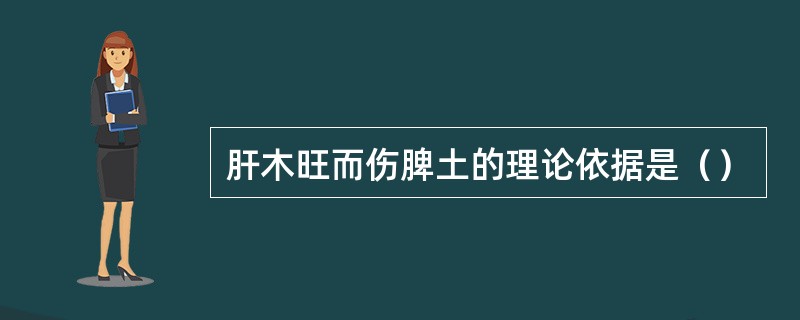 肝木旺而伤脾土的理论依据是（）